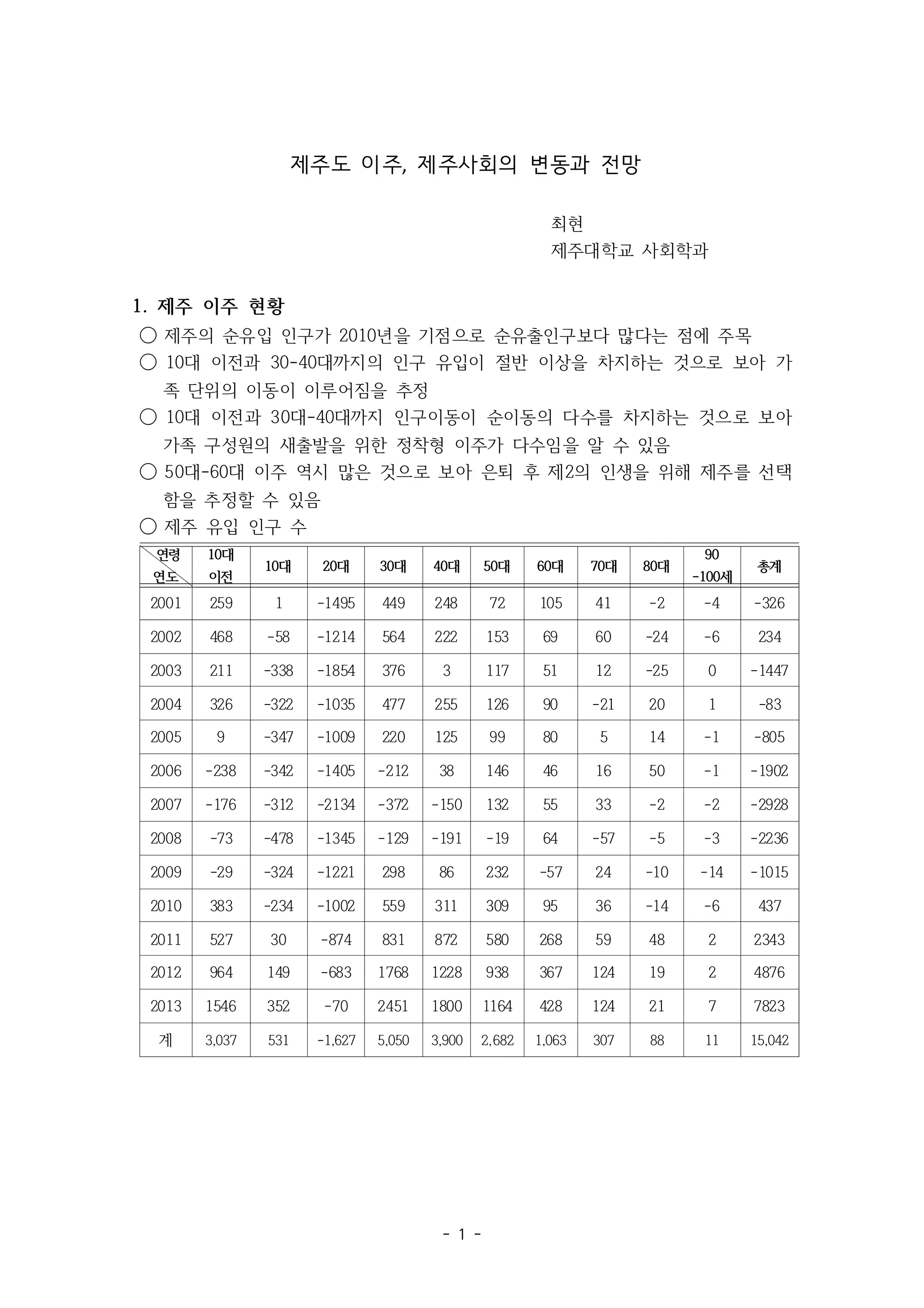 제주도 이주, 제주사회의 변동과 전망

최현
제주대학교 사회학과

1. 제주 이주 현황

○ 제주의 순유입 인구가 2010년을 기점으로 순유출인구보다 많다는 점에 주목
○ 10대 이전과 30-40대까지의 인구 유입이 절반 이상을 차지하는 것으로 보아 가족 단위의 이동이 이루어짐을 추정
○ 10대 이전과 30대-40대까지 인구이동이 순이동의 다수를 차지하는 것으로 보아 가족 구성원의 새출발을 위한 정착형 이주가 다수임을 알 수 있음
○ 50대-60대 이주 역시 많은 것으로 보아 은퇴 후 제2의 인생을 위해 제주를 선택함을 추정할 수 있음
○ 제주 유입 인구 수

| 연령 연도 | 10대 이전 | 10대 | 20대 | 30대 | 40대 | 50대 | 60대 | 70대 | 80대 | 90 -100세 | 총계 |
|---|---|---|---|---|---|---|---|---|---|---|---|
| 2001 | 259 | 1 | -1495 | 449 | 248 | 72 | 105 | 41 | -2 | -4 | -326 |
| 2002 | 468 | -58 | -1214 | 564 | 222 | 153 | 69 | 60 | -24 | -6 | 234 |
| 2003 | 211 | -338 | -1854 | 376 | 3 | 117 | 51 | 12 | -25 | 0 | -1447 |
| 2004 | 326 | -322 | -1035 | 477 | 255 | 126 | 90 | -21 | 20 | 1 | -83 |
| 2005 | 9 | -347 | -1009 | 220 | 125 | 99 | 80 | 5 | 14 | -1 | -805 |
| 2006 | -238 | -342 | -1405 | -212 | 38 | 146 | 46 | 16 | 50 | -1 | -1902 |
| 2007 | -176 | -312 | -2134 | -372 | -150 | 132 | 55 | 33 | -2 | -2 | -2928 |
| 2008 | -73 | -478 | -1345 | -129 | -191 | -19 | 64 | -57 | -5 | -3 | -2236 |
| 2009 | -29 | -324 | -1221 | 298 | 86 | 232 | -57 | 24 | -10 | -14 | -1015 |
| 2010 | 383 | -234 | -1002 | 559 | 311 | 309 | 95 | 36 | -14 | -6 | 437 |
| 2011 | 527 | 30 | -874 | 831 | 872 | 580 | 268 | 59 | 48 | 2 | 2343 |
| 2012 | 964 | 149 | -683 | 1768 | 1228 | 938 | 367 | 124 | 19 | 2 | 4876 |
| 2013 | 1546 | 352 | -70 | 2451 | 1800 | 1164 | 428 | 124 | 21 | 7 | 7823 |
| 계 | 3,037 | 531 | -1,627 | 5,050 | 3,900 | 2,682 | 1,063 | 307 | 88 | 11 | 15,042 |

- 1 -